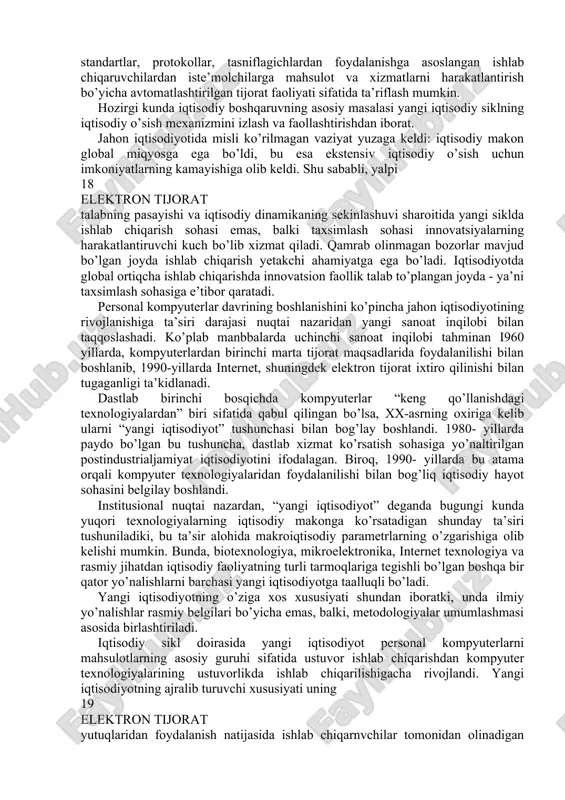 standartlar, protokollar, tasniflagichlardan foydalanishga asoslangan ishlab chiqaruvchilardan iste'molchilarga mahsulot va xizmatlarni harakatlantirish bo'yicha avtomatlashtirilgan tijorat faoliyati sifatida ta'riflash mumkin.

Hozirgi kunda iqtisodiy boshqaruvning asosiy masalasi yangi iqtisodiy siklning iqtisodiy o'sish mexanizmini izlash va faollashtirishdan iborat.

Jahon iqtisodiyotida misli ko'rilmagan vaziyat yuzaga keldi: iqtisodiy makon global miqyosga ega bo'ldi, bu esa ekstensiv iqtisodiy o'sish uchun imkoniyatlarning kamayishiga olib keldi. Shu sababli, yalpi

18

ELEKTRON TIJORAT

talabning pasayishi va iqtisodiy dinamikaning sekinlashuvi sharoitida yangi siklda ishlab chiqarish sohasi emas, balki taxsimlash sohasi innovatsiyalarning harakatlantiruvchi kuch bo'lib xizmat qiladi. Qamrab olinmagan bozorlar mavjud bo'lgan joyda ishlab chiqarish yetakchi ahamiyatga ega bo'ladi. Iqtisodiyotda global ortiqcha ishlab chiqarishda innovatsion faollik talab to'plangan joyda - ya'ni taxsimlash sohasiga e'tibor qaratadi.

Personal kompyuterlar davrining boshlanishini ko'pincha jahon iqtisodiyotining rivojlanishiga ta'siri darajasi nuqtai nazaridan yangi sanoat inqilobi bilan taqqoslashadi. Ko'plab manbbalarda uchinchi sanoat inqilobi tahminan I960 yillarda, kompyuterlardan birinchi marta tijorat maqsadlarida foydalanilishi bilan boshlanib, 1990-yillarda Internet, shuningdek elektron tijorat ixtiro qilinishi bilan tugaganligi ta'kidlanadi.

Dastlab birinchi bosqichda kompyuterlar "keng qo'llanishdagi texnologiyalardan" biri sifatida qabul qilingan bo'lsa, XX-asrning oxiriga kelib ularni "yangi iqtisodiyot" tushunchasi bilan bog'lay boshlandi. 1980- yillarda paydo bo'lgan bu tushuncha, dastlab xizmat ko'rsatish sohasiga yo'naltirilgan postindustrialjamiyat iqtisodiyotini ifodalagan. Biroq, 1990- yillarda bu atama orqali kompyuter texnologiyalaridan foydalanilishi bilan bog'liq iqtisodiy hayot sohasini belgilay boshlandi.

Institusional nuqtai nazardan, "yangi iqtisodiyot" deganda bugungi kunda yuqori texnologiyalarning iqtisodiy makonga ko'rsatadigan shunday ta'siri tushuniladiki, bu ta'sir alohida makroiqtisodiy parametrlarning o'zgarishiga olib kelishi mumkin. Bunda, biotexnologiya, mikroelektronika, Internet texnologiya va rasmiy jihatdan iqtisodiy faoliyatning turli tarmoqlariga tegishli bo'lgan boshqa bir qator yo'nalishlarni barchasi yangi iqtisodiyotga taalluqli bo'ladi.

Yangi iqtisodiyotning o'ziga xos xususiyati shundan iboratki, unda ilmiy yo'nalishlar rasmiy belgilari bo'yicha emas, balki, metodologiyalar umumlashmasi asosida birlashtiriladi.

Iqtisodiy sikl doirasida yangi iqtisodiyot personal kompyuterlarni mahsulotlarning asosiy guruhi sifatida ustuvor ishlab chiqarishdan kompyuter texnologiyalarining ustuvorlikda ishlab chiqarilishigacha rivojlandi. Yangi iqtisodiyotning ajralib turuvchi xususiyati uning

19

ELEKTRON TIJORAT

yutuqlaridan foydalanish natijasida ishlab chiqarnvchilar tomonidan olinadigan